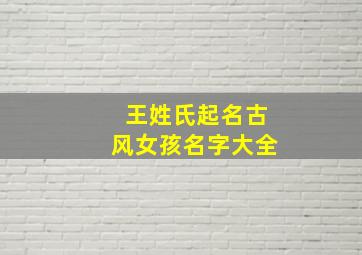 王姓氏起名古风女孩名字大全